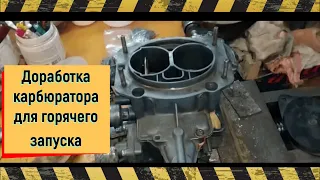 Доработка карбюратора для горячего запуска